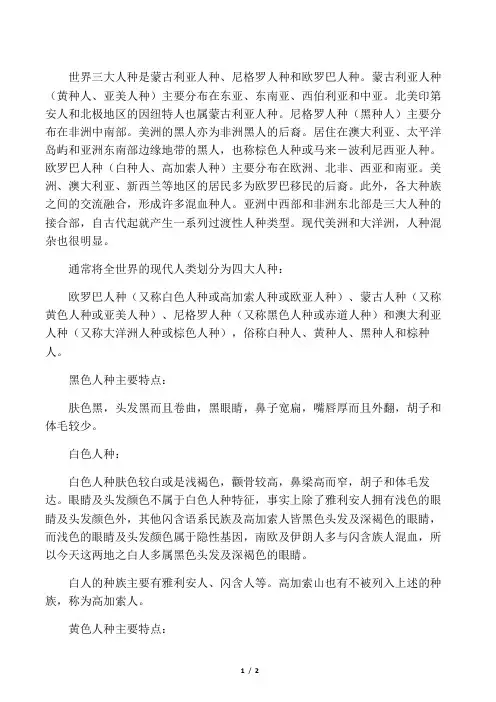 世界三大人种是蒙古利亚人种、尼格罗人种和欧罗巴人种。蒙古利亚人种（黄种人、亚美人种）主要分布在东亚、东南亚、西伯利亚和中亚。北美印第安人和北极地区的因纽特人也属蒙古利亚人种。尼格罗人种（黑种人）主要分布在非洲中南部。美洲的黑人亦为非洲黑人的后裔。居住在澳大利亚、太平洋岛屿和亚洲东南部边缘地带的黑人，也称棕色人种或马来－波利尼西亚人种。欧罗巴人种（白种人、高加索人种）主要分布在欧洲、北非、西亚和南亚。美洲、澳大利亚、新西兰等地区的居民多为欧罗巴移民的后裔。此外，各大种族之间的交流融合，形成许多混血种人。亚洲中西部和非洲东北部是三大人种的接合部，自古代起就产生一系列过渡性人种类型。现代美洲和大洋洲，人种混杂也很明显。

通常将全世界的现代人类划分为四大人种：

欧罗巴人种（又称白色人种或高加索人种或欧亚人种）、蒙古人种（又称黄色人种或亚美人种）、尼格罗人种（又称黑色人种或赤道人种）和澳大利亚人种（又称大洋洲人种或棕色人种），俗称白种人、黄种人、黑种人和棕种人。

黑色人种主要特点：

肤色黑，头发黑而且卷曲，黑眼睛，鼻子宽扁，嘴唇厚而且外翻，胡子和体毛较少。

白色人种：

白色人种肤色较白或是浅褐色，颧骨较高，鼻梁高而窄，胡子和体毛发达。眼睛及头发颜色不属于白色人种特征，事实上除了雅利安人拥有浅色的眼睛及头发颜色外，其他闪含语系民族及高加索人皆黑色头发及深褐色的眼睛，而浅色的眼睛及头发颜色属于隐性基因，南欧及伊朗人多与闪含族人混血，所以今天这两地之白人多属黑色头发及深褐色的眼睛。

白人的种族主要有雅利安人、闪含人等。高加索山也有不被列入上述的种族，称为高加索人。

黄色人种主要特点：

1 / 2